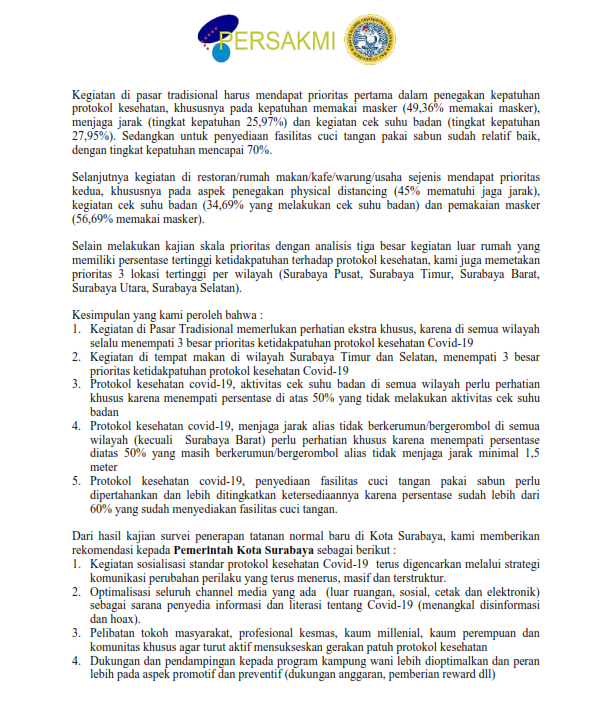 PERSAKMI

Kegiatan di pasar tradisional harus mendapat prioritas pertama dalam penegakan kepatuhan protokol kesehatan, khususnya pada kepatuhan memakai masker (49,36% memakai masker), menjaga jarak (tingkat kepatuhan 25,97%) dan kegiatan cek suhu badan (tingkat kepatuhan 27,95%). Sedangkan untuk penyediaan fasilitas cuci tangan pakai sabun sudah relatif baik, dengan tingkat kepatuhan mencapai 70%.

Selanjutnya kegiatan di restoran/rumah makan/kafe/warung/usaha sejenis mendapat prioritas kedua, khususnya pada aspek penegakan physical distancing (45% mematuhi jaga jarak), kegiatan cek suhu badan (34,69% yang melakukan cek suhu badan) dan pemakaian masker (56,69% memakai masker).

Selain melakukan kajian skala prioritas dengan analisis tiga besar kegiatan luar rumah yang memiliki persentase tertinggi ketidakpatuhan terhadap protokol kesehatan, kami juga memetakan prioritas 3 lokasi tertinggi per wilayah (Surabaya Pusat, Surabaya Timur, Surabaya Barat, Surabaya Utara, Surabaya Selatan).

Kesimpulan yang kami peroleh bahwa :
1. Kegiatan di Pasar Tradisional memerlukan perhatian ekstra khusus, karena di semua wilayah selalu menempati 3 besar prioritas ketidakpatuhan protokol kesehatan Covid-19
2. Kegiatan di tempat makan di wilayah Surabaya Timur dan Selatan, menempati 3 besar prioritas ketidakpatuhan protokol kesehatan Covid-19
3. Protokol kesehatan covid-19, aktivitas cek suhu badan di semua wilayah perlu perhatian khusus karena menempati persentase di atas 50% yang tidak melakukan aktivitas cek suhu badan
4. Protokol kesehatan covid-19, menjaga jarak alias tidak berkerumun/bergerombol di semua wilayah (kecuali Surabaya Barat) perlu perhatian khusus karena menempati persentase diatas 50% yang masih berkerumun/bergerombol alias tidak menjaga jarak minimal 1,5 meter
5. Protokol kesehatan covid-19, penyediaan fasilitas cuci tangan pakai sabun perlu dipertahankan dan lebih ditingkatkan ketersediaannya karena persentase sudah lebih dari 60% yang sudah menyediakan fasilitas cuci tangan.

Dari hasil kajian survei penerapan tatanan normal baru di Kota Surabaya, kami memberikan rekomendasi kepada Pemerintah Kota Surabaya sebagai berikut :
1. Kegiatan sosialisasi standar protokol kesehatan Covid-19 terus digencarkan melalui strategi komunikasi perubahan perilaku yang terus menerus, masif dan terstruktur.
2. Optimalisasi seluruh channel media yang ada (luar ruangan, sosial, cetak dan elektronik) sebagai sarana penyedia informasi dan literasi tentang Covid-19 (menangkal disinformasi dan hoax).
3. Pelibatan tokoh masyarakat, profesional kesmas, kaum millenial, kaum perempuan dan komunitas khusus agar turut aktif mensukseskan gerakan patuh protokol kesehatan
4. Dukungan dan pendampingan kepada program kampung wani lebih dioptimalkan dan peran lebih pada aspek promotif dan preventif (dukungan anggaran, pemberian reward dll)